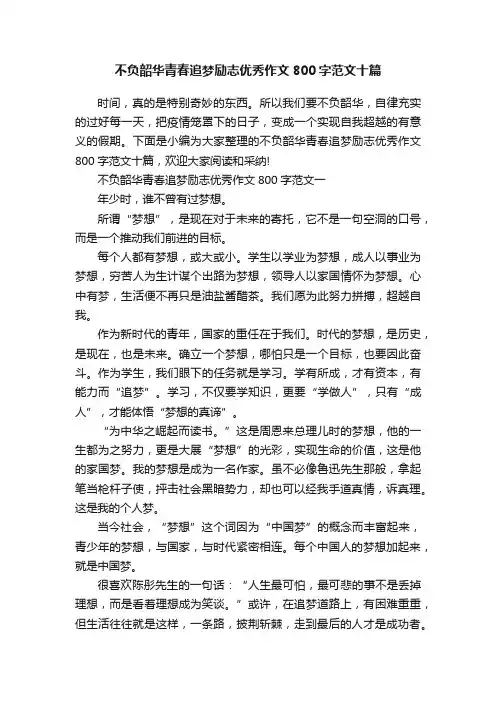 不负韶华青春追梦励志优秀作文 800 字范文十篇

时间，真的是特别奇妙的东西。所以我们要不负韶华，自律充实的过好每一天，把疫情笼罩下的日子，变成一个实现自我超越的有意义的假期。下面是小编为大家整理的不负韶华青春追梦励志优秀作文 800 字范文十篇，欢迎大家阅读和采纳!

不负韶华青春追梦励志优秀作文 800 字范文一

年少时，谁不曾有过梦想。

所谓“梦想”，是现在对于未来的寄托，它不是一句空洞的口号，而是一个推动我们前进的目标。

每个人都有梦想，或大或小。学生以学业为梦想，成人以事业为梦想，穷苦人为生计谋个出路为梦想，领导人以家国情怀为梦想。心中有梦，生活便不再只是油盐酱醋茶。我们愿为此努力拼搏，超越自我。

作为新时代的青年，国家的重任在于我们。时代的梦想，是历史，是现在，也是未来。确立一个梦想，哪怕只是一个目标，也要因此奋斗。作为学生，我们眼下的任务就是学习。学有所成，才有资本，有能力而“追梦”。学习，不仅要学知识，更要“学做人”，只有“成人”，才能体悟“梦想的真谛”。

“为中华之崛起而读书。”这是周恩来总理儿时的梦想，他的一生都为之努力，更是大展“梦想”的光彩，实现生命的价值，这是他的家国梦。我的梦想是成为一名作家。虽不必像鲁迅先生那般，拿起笔当枪杆子使，抨击社会黑暗势力，却也可以经我手道真情，诉真理。这是我的个人梦。

当今社会，“梦想”这个词因为“中国梦”的概念而丰富起来，青少年的梦想，与国家，与时代紧密相连。每个中国人的梦想加起来，就是中国梦。

很喜欢陈彤先生的一句话：“人生最可怕，最可悲的事不是丢掉理想，而是看着理想成为笑谈。”或许，在追梦道路上，有困难重重，但生活往往就是这样，一条路，披荆斩棘，走到最后的人才是成功者。